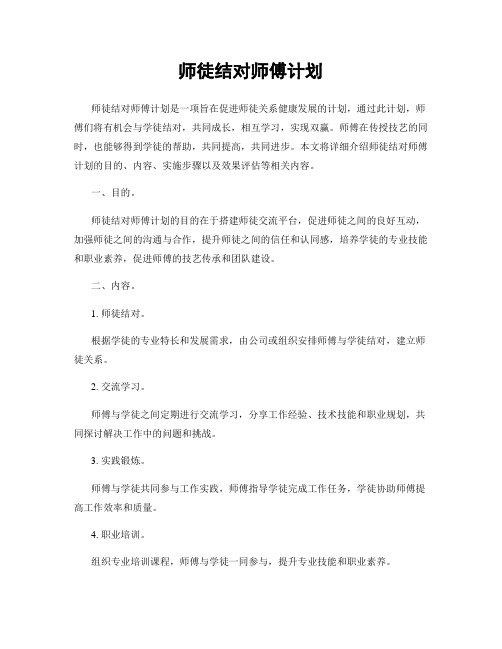 师徒结对师傅计划

师徒结对师傅计划是一项旨在促进师徒关系健康发展的计划，通过此计划，师傅们将有机会与学徒结对，共同成长，相互学习，实现双赢。师傅在传授技艺的同时，也能够得到学徒的帮助，共同提高，共同进步。本文将详细介绍师徒结对师傅计划的目的、内容、实施步骤以及效果评估等相关内容。

一、目的。

师徒结对师傅计划的目的在于搭建师徒交流平台，促进师徒之间的良好互动，加强师徒之间的沟通与合作，提升师徒之间的信任和认同感，培养学徒的专业技能和职业素养，促进师傅的技艺传承和团队建设。

二、内容。

1. 师徒结对。

根据学徒的专业特长和发展需求，由公司或组织安排师傅与学徒结对，建立师徒关系。

2. 交流学习。

师傅与学徒之间定期进行交流学习，分享工作经验、技术技能和职业规划，共同探讨解决工作中的问题和挑战。

3. 实践锻炼。

师傅与学徒共同参与工作实践，师傅指导学徒完成工作任务，学徒协助师傅提高工作效率和质量。

4. 职业培训。

组织专业培训课程，师傅与学徒一同参与，提升专业技能和职业素养。